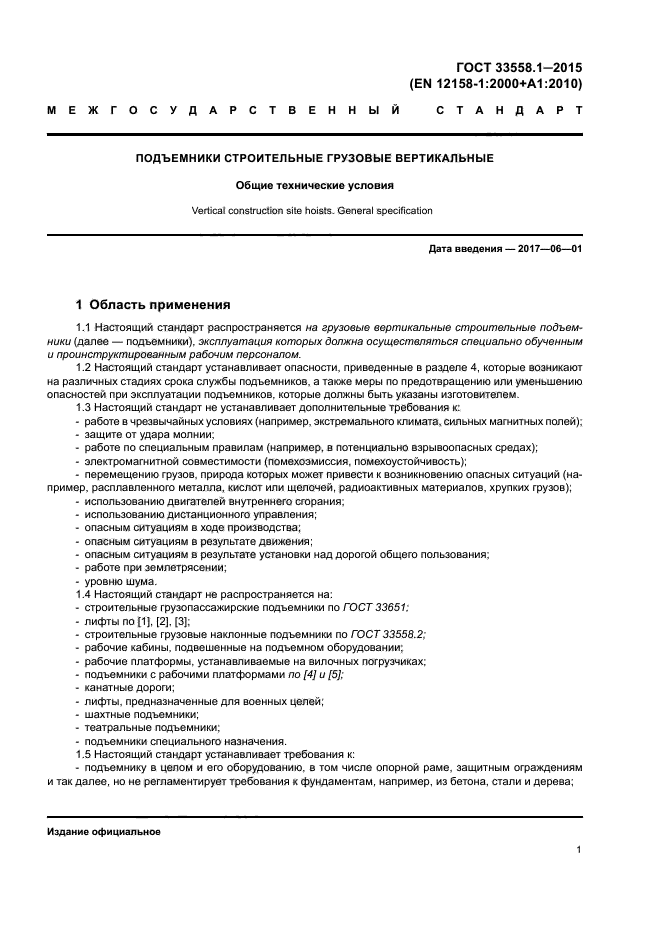 ГОСТ 33558.1—2015
(EN 12158-1:2000+A1:2010)

МЕЖГОСУДАРСТВЕННЫЙ СТАНДАРТ

ПОДЪЕМНИКИ СТРОИТЕЛЬНЫЕ ГРУЗОВЫЕ ВЕРТИКАЛЬНЫЕ

Общие технические условия

Vertical construction site hoists. General specification

Дата введения — 2017—06—01

1 Область применения

1.1 Настоящий стандарт распространяется на грузовые вертикальные строительные подъемники (далее — подъемники), эксплуатация которых должна осуществляться специально обученным и проинструктированным рабочим персоналом.

1.2 Настоящий стандарт устанавливает опасности, приведенные в разделе 4, которые возникают на различных стадиях срока службы подъемников, а также меры по предотвращению или уменьшению опасностей при эксплуатации подъемников, которые должны быть указаны изготовителем.

1.3 Настоящий стандарт не устанавливает дополнительные требования к:
- работе в чрезвычайных условиях (например, экстремального климата, сильных магнитных полей);
- защите от удара молнии;
- работе по специальным правилам (например, в потенциально взрывоопасных средах);
- электромагнитной совместимости (помехоэмиссия, помехоустойчивость);
- перемещению грузов, природа которых может привести к возникновению опасных ситуаций (например, расплавленного металла, кислот или щелочей, радиоактивных материалов, хрупких грузов);
- использованию двигателей внутреннего сгорания;
- использованию дистанционного управления;
- опасным ситуациям в ходе производства;
- опасным ситуациям в результате движения;
- опасным ситуациям в результате установки над дорогой общего пользования;
- работе при землетрясении;
- уровню шума.

1.4 Настоящий стандарт не распространяется на:
- строительные грузопассажирские подъемники по ГОСТ 33651;
- лифты по [1], [2], [3];
- строительные грузовые наклонные подъемники по ГОСТ 33558.2;
- рабочие кабины, подвешенные на подъемном оборудовании;
- рабочие платформы, устанавливаемые на вилочных погрузчиках;
- подъемники с рабочими платформами по [4] и [5];
- канатные дороги;
- лифты, предназначенные для военных целей;
- шахтные подъемники;
- театральные подъемники;
- подъемники специального назначения.

1.5 Настоящий стандарт устанавливает требования к:
- подъемнику в целом и его оборудованию, в том числе опорной раме, защитным ограждениям и так далее, но не регламентирует требования к фундаментам, например, из бетона, стали и дерева;

Издание официальное

1